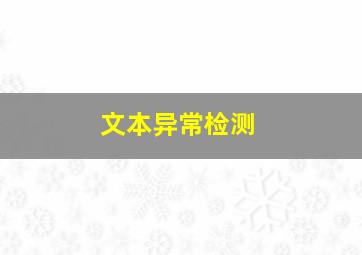 文本异常检测